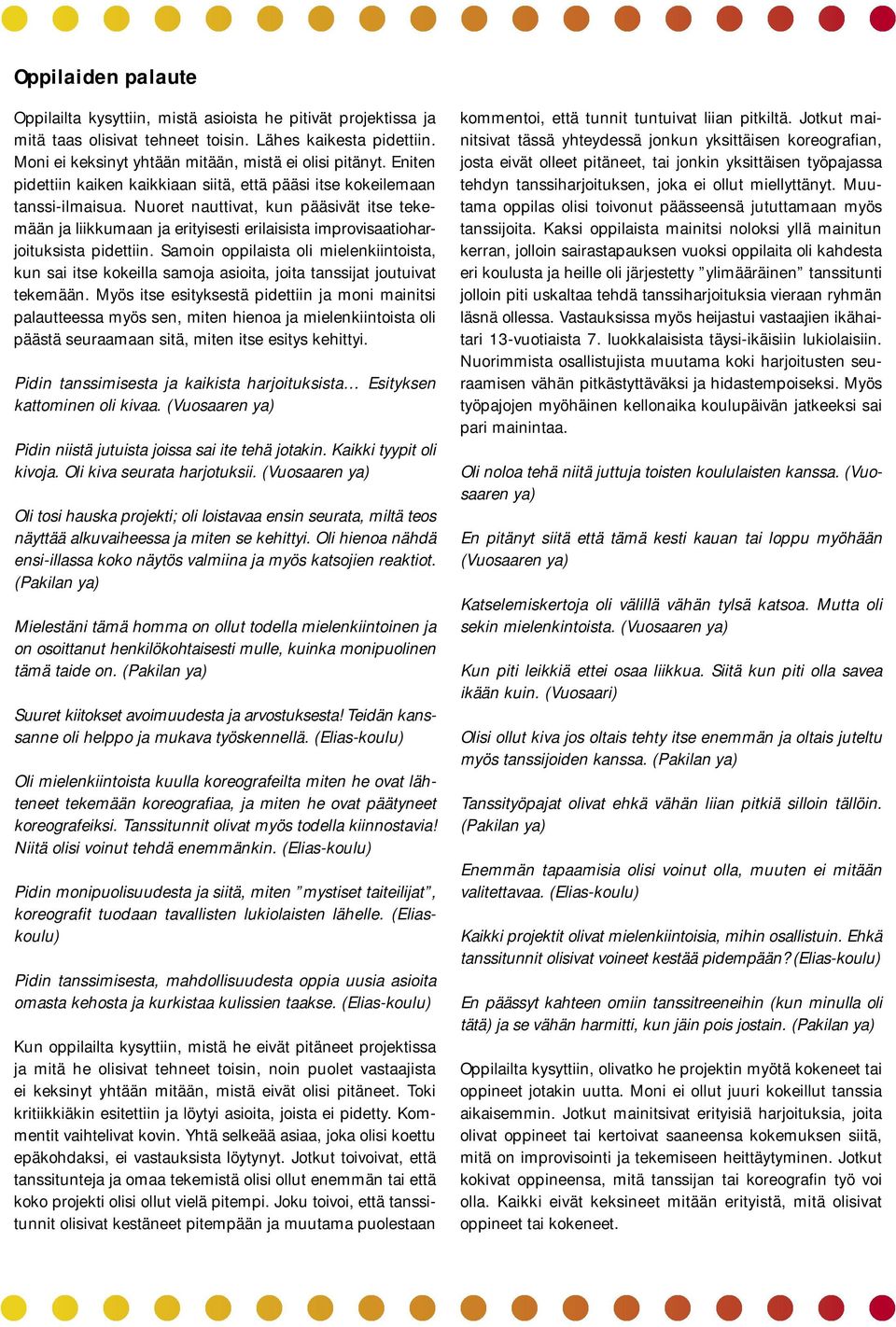 Oppilaiden palaute

Oppilailta kysyttiin, mistä asioista he pitivät projektissa ja mitä taas olisivat tehneet toisin. Lähes kaikesta pidettiin. Moni ei keksinyt yhtään mitään, mistä ei olisi pitänyt. Eniten pidettiin kaiken kaikkiaan siitä, että pääsi itse kokeilemaan tanssi-ilmaisua. Nuoret nauttivat, kun pääsivät itse tekemään ja liikkumaan ja erityisesti erilaisista improvisaatioharjoituksista pidettiin. Samoin oppilaista oli mielenkiintoista, kun sai itse kokeilla samoja asioita, joita tanssijat joutuivat tekemään. Myös itse esityksestä pidettiin ja moni mainitsi palautteessa myös sen, miten hienoa ja mielenkiintoista oli päästä seuraamaan sitä, miten itse esitys kehittyi.

Pidin tanssimisesta ja kaikista harjoituksista... Esityksen kattominen oli kivaa. (Vuosaaren ya)

Pidin niistä jutuista joissa sai ite tehä jotakin. Kaikki tyypit oli kivoja. Oli kiva seurata harjotuksii. (Vuosaaren ya)

Oli tosi hauska projekti; oli loistavaa ensin seurata, miltä teos näyttää alkuvaiheessa ja miten se kehittyi. Oli hienoa nähdä ensi-illassa koko näytös valmiina ja myös katsojien reaktiot. (Pakilan ya)

Mielestäni tämä homma on ollut todella mielenkiintoinen ja on osoittanut henkilökohtaisesti mulle, kuinka monipuolinen tämä taide on. (Pakilan ya)

Suuret kiitokset avoimuudesta ja arvostuksesta! Teidän kanssanne oli helppo ja mukava työskennellä. (Elias-koulu)

Oli mielenkiintoista kuulla koreografeilta miten he ovat lähteneet tekemään koreografiaa, ja miten he ovat päätyneet koreografeiksi. Tanssitunnit olivat myös todella kiinnostavia! Niitä olisi voinut tehdä enemmänkin. (Elias-koulu)

Pidin monipuolisuudesta ja siitä, miten ”mystiset taiteilijat”, koreografit tuodaan tavallisten lukiolaisten lähelle. (Elias-koulu)

Pidin tanssimisesta, mahdollisuudesta oppia uusia asioita omasta kehosta ja kurkistaa kulissien taakse. (Elias-koulu)

Kun oppilailta kysyttiin, mistä he eivät pitäneet projektissa ja mitä he olisivat tehneet toisin, noin puolet vastaajista ei keksinyt yhtään mitään, mistä eivät olisi pitäneet. Toki kritiikkiäkin esitettiin ja löytyi asioita, joista ei pidetty. Kommentit vaihtelivat kovin. Yhtä selkeää asiaa, joka olisi koettu epäkohdaksi, ei vastauksista löytynyt. Jotkut toivoivat, että tanssitunteja ja omaa tekemistä olisi ollut enemmän tai että koko projekti olisi ollut vielä pitempi. Joku toivoi, että tanssitunnit olisivat kestäneet pitempään ja muutama puolestaan kommentoi, että tunnit tuntuivat liian pitkiltä. Jotkut mainitsivat tässä yhteydessä jonkun yksittäisen koreografian, josta eivät olleet pitäneet, tai jonkin yksittäisen työpajassa tehdyn tanssiharjoituksen, joka ei ollut miellyttänyt. Muutama oppilas olisi toivonut päässeensä jututtamaan myös tanssijoita. Kaksi oppilaista mainitsi noloksi yllä mainitun kerran, jolloin sairastapauksen vuoksi oppilaita oli kahdesta eri koulusta ja heille oli järjestetty ”ylimääräinen” tanssitunti jolloin piti uskaltaa tehdä tanssiharjoituksia vieraan ryhmän läsnä ollessa. Vastauksissa myös heijastui vastaajien ikähaitari 13-vuotiaista 7. luokkalaisista täysi-ikäisiin lukiolaisiin. Nuorimmista osallistujista muutama koki harjoitusten seuraamisen vähän pitkästyttäväksi ja hidastempoiseksi. Myös työpajojen myöhäinen kellonaika koulupäivän jatkeeksi sai pari mainintaa.

Oli noloa tehä niitä juttuja toisten koululaisten kanssa. (Vuosaaren ya)

En pitänyt siitä että tämä kesti kauan tai loppu myöhään (Vuosaaren ya)

Katselemiskertoja oli välillä vähän tylsä katsoa. Mutta oli sekin mielenkintoista. (Vuosaaren ya)

Kun piti leikkiä ettei osaa liikkua. Siitä kun piti olla savea ikään kuin. (Vuosaari)

Olisi ollut kiva jos oltais tehty itse enemmän ja oltais juteltu myös tanssijoiden kanssa. (Pakilan ya)

Tanssityöpajat olivat ehkä vähän liian pitkiä silloin tällöin. (Pakilan ya)

Enemmän tapaamisia olisi voinut olla, muuten ei mitään valitettavaa. (Elias-koulu)

Kaikki projektit olivat mielenkiintoisia, mihin osallistuin. Ehkä tanssitunnit olisivat voineet kestää pidempään? (Elias-koulu)

En päässyt kahteen omiin tanssitreeneihin (kun minulla oli tätä) ja se vähän harmitti, kun jäin pois jostain. (Pakilan ya)

Oppilailta kysyttiin, olivatko he projektin myötä kokeneet tai oppineet jotakin uutta. Moni ei ollut juuri kokeillut tanssia aikaisemmin. Jotkut mainitsivat erityisiä harjoituksia, joita olivat oppineet tai kertoivat saaneensa kokemuksen siitä, mitä on improvisointi ja tekemiseen heittäytyminen. Jotkut kokivat oppineensa, mitä tanssijan tai koreografin työ voi olla. Kaikki eivät keksineet mitään erityistä, mitä olisivat oppineet tai kokeneet.